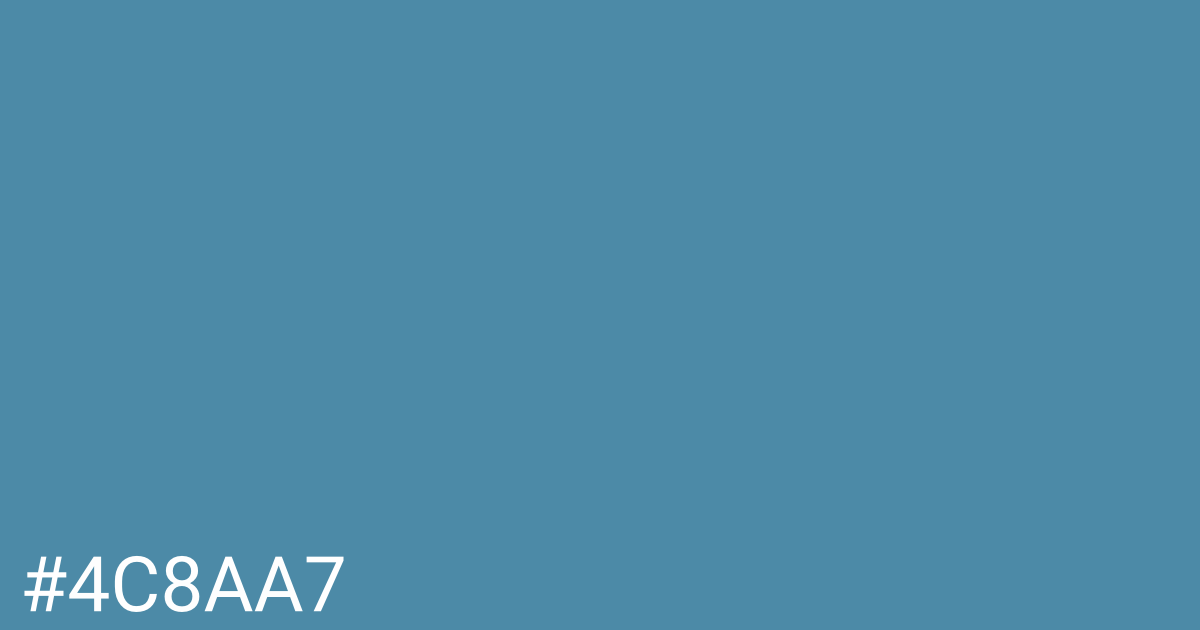 #4C8AA7